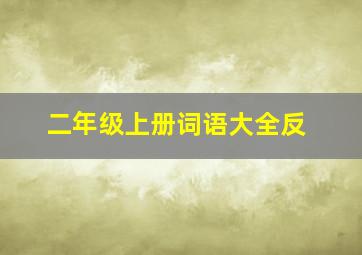 二年级上册词语大全反